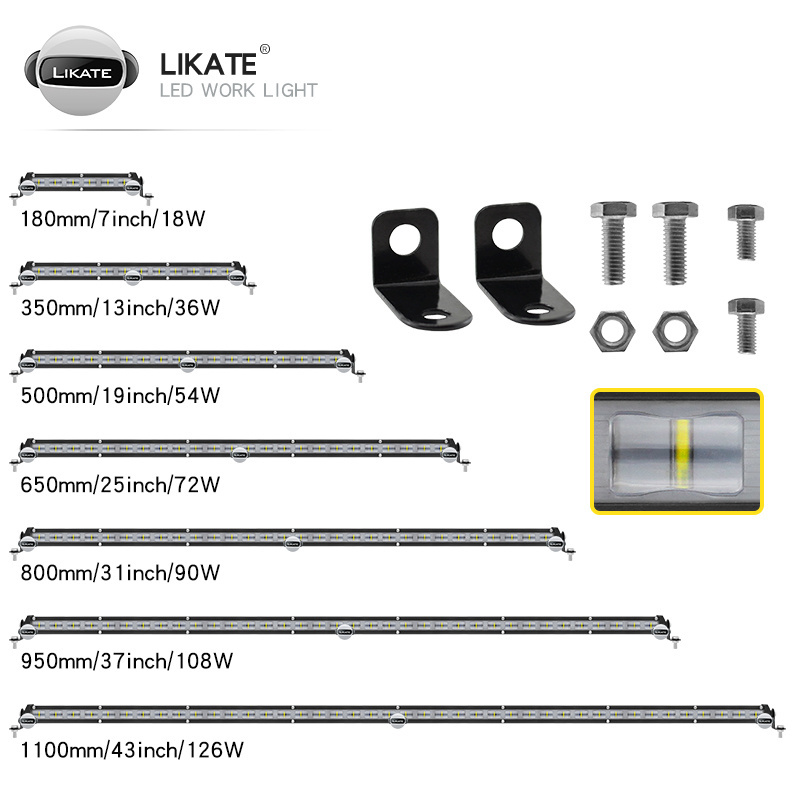 LIKATE

LIKATE®
LED WORK LIGHT

180mm/7inch/18W

350mm/13inch/36W

500mm/19inch/54W

650mm/25inch/72W

800mm/31inch/90W

950mm/37inch/108W

1100mm/43inch/126W